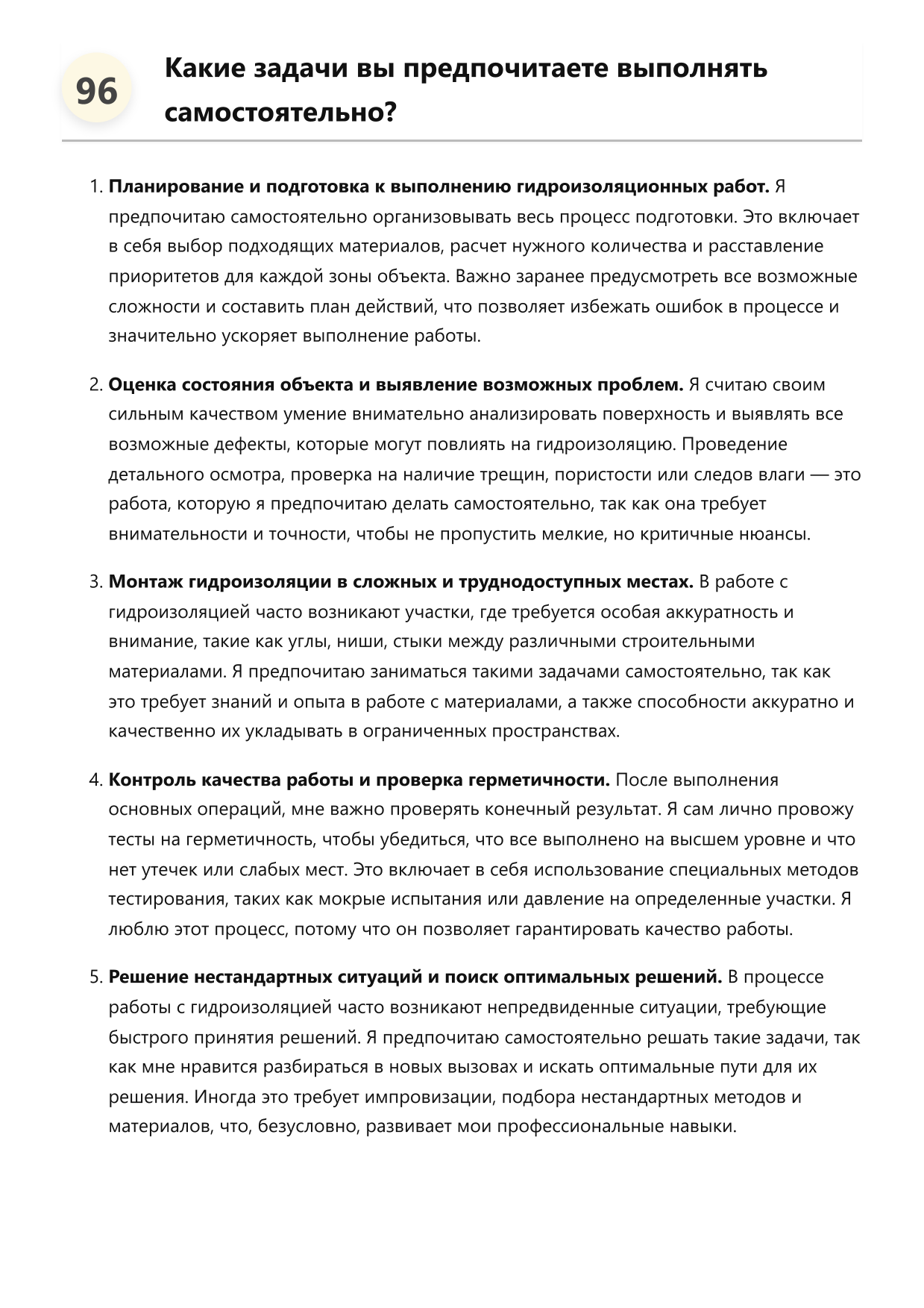 96

Какие задачи вы предпочитаете выполнять самостоятельно?

1. Планирование и подготовка к выполнению гидроизоляционных работ. Я предпочитаю самостоятельно организовывать весь процесс подготовки. Это включает в себя выбор подходящих материалов, расчет нужного количества и расставление приоритетов для каждой зоны объекта. Важно заранее предусмотреть все возможные сложности и составить план действий, что позволяет избежать ошибок в процессе и значительно ускоряет выполнение работы.

2. Оценка состояния объекта и выявление возможных проблем. Я считаю своим сильным качеством умение внимательно анализировать поверхность и выявлять все возможные дефекты, которые могут повлиять на гидроизоляцию. Проведение детального осмотра, проверка на наличие трещин, пористости или следов влаги — это работа, которую я предпочитаю делать самостоятельно, так как она требует внимательности и точности, чтобы не пропустить мелкие, но критичные нюансы.

3. Монтаж гидроизоляции в сложных и труднодоступных местах. В работе с гидроизоляцией часто возникают участки, где требуется особая аккуратность и внимание, такие как углы, ниши, стыки между различными строительными материалами. Я предпочитаю заниматься такими задачами самостоятельно, так как это требует знаний и опыта в работе с материалами, а также способности аккуратно и качественно их укладывать в ограниченных пространствах.

4. Контроль качества работы и проверка герметичности. После выполнения основных операций, мне важно проверять конечный результат. Я сам лично провожу тесты на герметичность, чтобы убедиться, что все выполнено на высшем уровне и что нет утечек или слабых мест. Это включает в себя использование специальных методов тестирования, таких как мокрые испытания или давление на определенные участки. Я люблю этот процесс, потому что он позволяет гарантировать качество работы.

5. Решение нестандартных ситуаций и поиск оптимальных решений. В процессе работы с гидроизоляцией часто возникают непредвиденные ситуации, требующие быстрого принятия решений. Я предпочитаю самостоятельно решать такие задачи, так как мне нравится разбираться в новых вызовах и искать оптимальные пути для их решения. Иногда это требует импровизации, подбора нестандартных методов и материалов, что, безусловно, развивает мои профессиональные навыки.